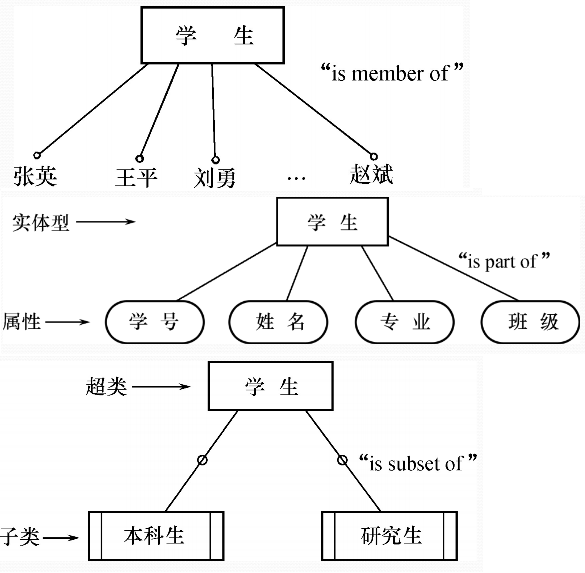 学 生

“is member of ”

张英 王平 刘勇 … 赵斌

实体型

学 生

“is part of ”

属性

学 号

姓 名

专 业

班 级

超类

学 生

“is subset of ”

子类

本科生

研究生